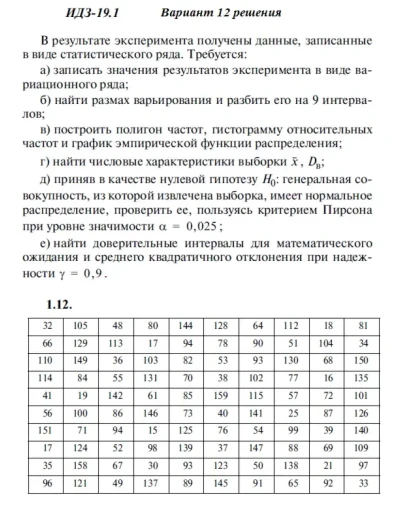 ИДЗ-19.1 Вариант 12 решения

В результате эксперимента получены данные, записанные в виде статистического ряда. Требуется:

а) записать значения результатов эксперимента в виде вариационного ряда;

б) найти размах варьирования и разбить его на 9 интервалов;

в) построить полигон частот, гистограмму относительных частот и график эмпирической функции распределения;

г) найти числовые характеристики выборки $\bar{x}$, $D_в$;

д) приняв в качестве нулевой гипотезу $H_0$: генеральная совокупность, из которой извлечена выборка, имеет нормальное распределение, проверить ее, пользуясь критерием Пирсона при уровне значимости $\alpha = 0,025$;

е) найти доверительные интервалы для математического ожидания и среднего квадратичного отклонения при надежности $\gamma = 0,9$.

1.12.

| 32 | 105 | 48 | 80 | 144 | 128 | 64 | 112 | 18 | 81 |
|---|---|---|---|---|---|---|---|---|---|
| 66 | 129 | 113 | 17 | 94 | 78 | 90 | 51 | 104 | 34 |
| 110 | 149 | 36 | 103 | 82 | 53 | 93 | 130 | 68 | 150 |
| 114 | 84 | 55 | 131 | 70 | 38 | 102 | 77 | 16 | 135 |
| 41 | 19 | 142 | 61 | 85 | 159 | 115 | 57 | 72 | 101 |
| 56 | 100 | 86 | 146 | 73 | 40 | 141 | 25 | 87 | 126 |
| 151 | 71 | 94 | 15 | 125 | 76 | 54 | 99 | 39 | 140 |
| 17 | 124 | 52 | 98 | 139 | 37 | 147 | 88 | 69 | 109 |
| 35 | 158 | 67 | 30 | 93 | 123 | 50 | 138 | 21 | 97 |
| 96 | 121 | 49 | 137 | 89 | 145 | 91 | 65 | 92 | 33 |